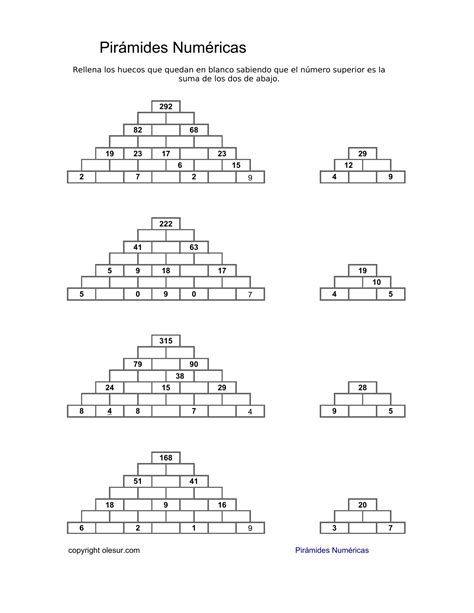 Pirámides Numéricas

Rellena los huecos que quedan en blanco sabiendo que el número superior es la suma de los dos de abajo.

292
82 68
19 23 17 23
6 15
2 7 2 9

29
12
4 9

222
41 63
5 9 18 17
5 0 9 0 7

19
10
4 5

315
79 90
38
24 15 29
8 4 8 7 4

28
9 5

168
51 41
18 9 16
6 2 1 9

20
3 7

copyright olesur.com

Pirámides Numéricas